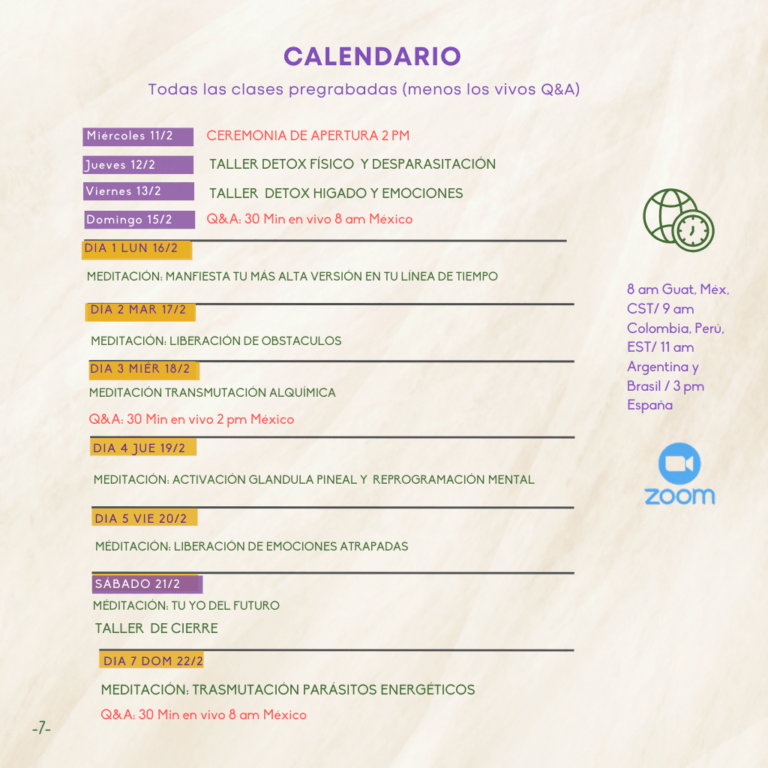 CALENDARIO

Todas las clases pregrabadas (menos los vivos Q&A)

Miércoles 11/2 CEREMONIA DE APERTURA 2 PM

Jueves 12/2 TALLER DETOX FÍSICO Y DESPARASITACIÓN

Viernes 13/2 TALLER DETOX HIGADO Y EMOCIONES

Domingo 15/2 Q&A: 30 Min en vivo 8 am México

DIA 1 LUN 16/2

MEDITACIÓN: MANFIESTA TU MÁS ALTA VERSIÓN EN TU LÍNEA DE TIEMPO

DIA 2 MAR 17/2

MEDITACIÓN: LIBERACIÓN DE OBSTACULOS

DIA 3 MIÉR 18/2

MEDITACIÓN TRANSMUTACIÓN ALQUÍMICA

Q&A: 30 Min en vivo 2 pm México

DIA 4 JUE 19/2

MEDITACIÓN: ACTIVACIÓN GLANDULA PINEAL Y REPROGRAMACIÓN MENTAL

DIA 5 VIE 20/2

MÉDITACIÓN: LIBERACIÓN DE EMOCIONES ATRAPADAS

SÁBADO 21/2

MÉDITACIÓN: TU YO DEL FUTURO

TALLER DE CIERRE

DIA 7 DOM 22/2

MEDITACIÓN: TRASMUTACIÓN PARÁSITOS ENERGÉTICOS

Q&A: 30 Min en vivo 8 am México

8 am Guat, Méx, CST/ 9 am Colombia, Perú, EST/ 11 am Argentina y Brasil / 3 pm España

zoom

-7-